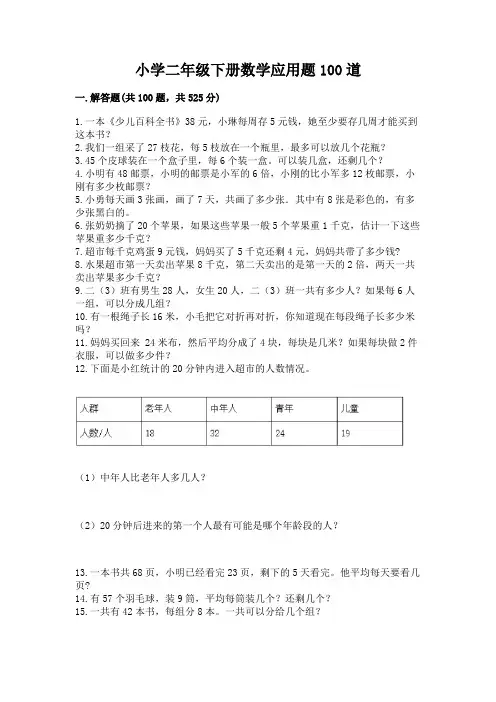 小学二年级下册数学应用题100道

一.解答题(共100题，共525分)

1.一本《少儿百科全书》38元，小琳每周存5元钱，她至少要存几周才能买到这本书？
2.我们一组采了27枝花，每5枝放在一个瓶里，最多可以放几个花瓶？
3.45个皮球装在一个盒子里，每6个装一盒，可以装几盒，还剩几个？
4.小明有48邮票，小明的邮票是小军的6倍，小刚的比小军多12枚邮票，小刚有多少枚邮票？
5.小勇每天画3张画，画了7天，共画了多少张。其中有8张是彩色的，有多少张黑白的。
6.张奶奶摘了20个苹果，如果这些苹果一般5个苹果重1千克，估计一下这些苹果重多少千克？
7.超市每千克鸡蛋9元钱，妈妈买了5千克还剩4元，妈妈共带了多少钱？
8.水果超市第一天卖出苹果8千克，第二天卖出的是第一天的2倍，两天一共卖出苹果多少千克？
9.二（3）班有男生28人，女生20人，二（3）班一共有多少人？如果每6人一组，可以分成几组？
10.有一根绳子长16米，小毛把它对折再对折，你知道现在每段绳子长多少米吗？
11.妈妈买回来 24米布，然后平均分成了4块，每块是几米？如果每块做2件衣服，可以做多少件？
12.下面是小红统计的20分钟内进入超市的人数情况。

| 人群 | 老年人 | 中年人 | 青年 | 儿童 |
|---|---|---|---|---|
| 人数/人 | 18 | 32 | 24 | 19 |

（1）中年人比老年人多几人？

（2）20分钟后进来的第一个人最有可能是哪个年龄段的人？

13.一本书共68页，小明已经看完23页，剩下的5天看完。他平均每天要看几页？
14.有57个羽毛球，装9筒，平均每筒装几个？还剩几个？
15.一共有42本书，每组分8本。一共可以分给几个组？